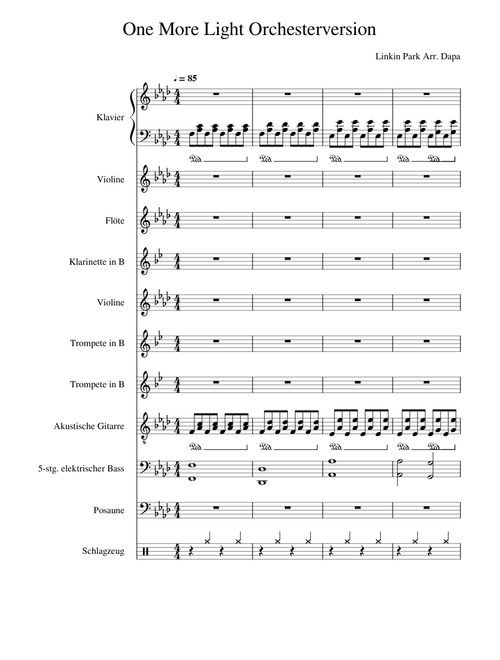 One More Light Orchesterversion

Linkin Park Arr. Dapa

♩ = 85

Klavier

Violine

Flöte

Klarinette in B

Violine

Trompete in B

Trompete in B

Akustische Gitarre

5-stg. elektrischer Bass

Posaune

Schlagzeug